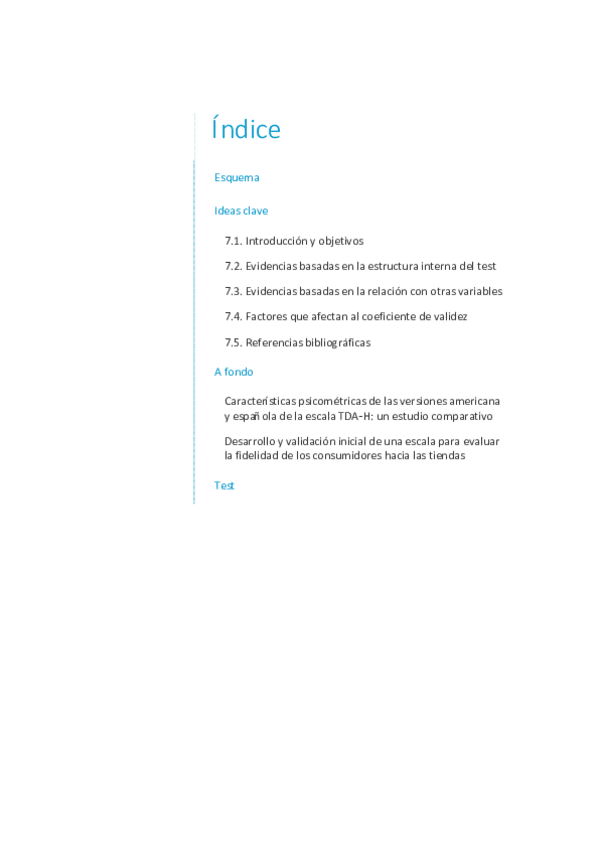 Índice

Esquema

Ideas clave

7.1. Introducción y objetivos

7.2. Evidencias basadas en la estructura interna del test

7.3. Evidencias basadas en la relación con otras variables

7.4. Factores que afectan al coeficiente de validez

7.5. Referencias bibliográficas

A fondo

Características psicométricas de las versiones americana y española de la escala TDA-H: un estudio comparativo

Desarrollo y validación inicial de una escala para evaluar la fidelidad de los consumidores hacia las tiendas

Test